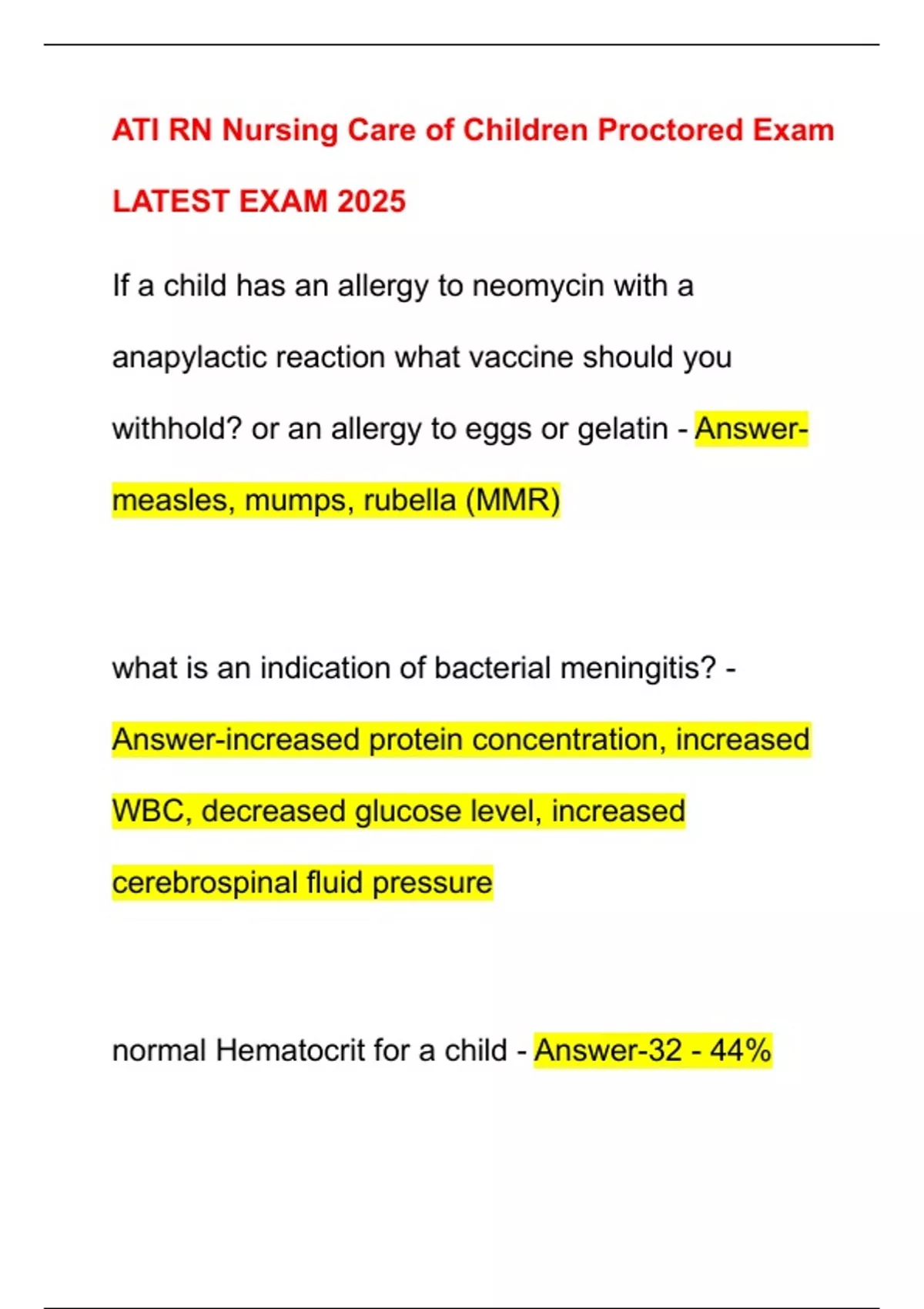 ATI RN Nursing Care of Children Proctored Exam LATEST EXAM 2025

If a child has an allergy to neomycin with a anapylactic reaction what vaccine should you withhold? or an allergy to eggs or gelatin - Answer-measles, mumps, rubella (MMR)

what is an indication of bacterial meningitis? - Answer-increased protein concentration, increased WBC, decreased glucose level, increased cerebrospinal fluid pressure

normal Hematocrit for a child - Answer-32 - 44%